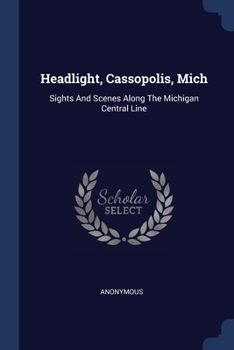 Headlight, Cassopolis, Mich

Sights And Scenes Along The Michigan Central Line

Scholar SELECT

ANONYMOUS